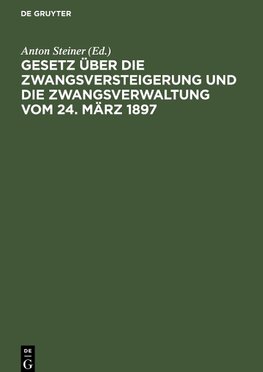 DE GRUYTER

Anton Steiner (Ed.)

GESETZ ÜBER DIE ZWANGSVERSTEIGERUNG UND DIE ZWANGSVERWALTUNG VOM 24. MÄRZ 1897

DE G